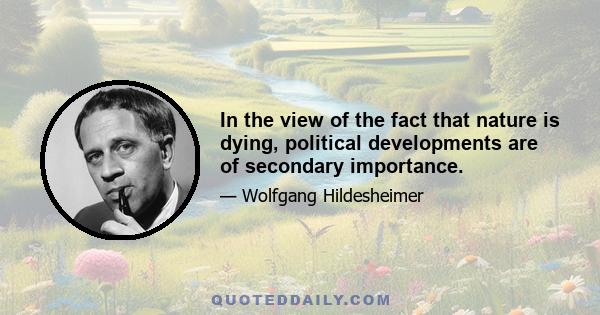 In the view of the fact that nature is dying, political developments are of secondary importance.

— Wolfgang Hildesheimer

QUOTEDDAILY.COM